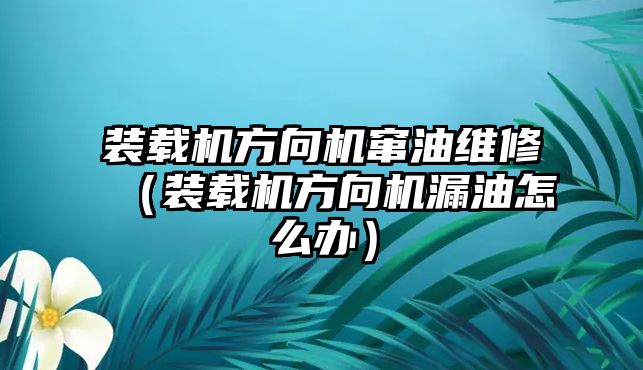 装载机方向机窜油维修（装载机方向机漏油怎么办）